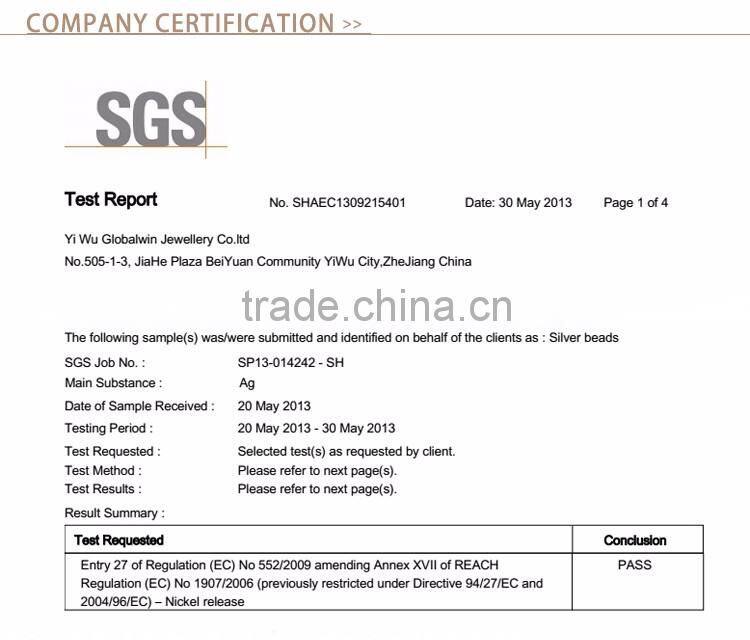 COMPANY CERTIFICATION >>

SGS

Test Report No. SHAEC1309215401 Date: 30 May 2013 Page 1 of 4

Yi Wu Globalwin Jewellery Co.ltd
No.505-1-3, JiaHe Plaza BeiYuan Community YiWu City,ZheJiang China

trade.china.cn

The following sample(s) was/were submitted and identified on behalf of the clients as : Silver beads

SGS Job No. : SP13-014242 - SH
Main Substance : Ag
Date of Sample Received : 20 May 2013
Testing Period : 20 May 2013 - 30 May 2013
Test Requested : Selected test(s) as requested by client.
Test Method : Please refer to next page(s).
Test Results : Please refer to next page(s).

Result Summary :

| Test Requested | Conclusion |
|---|---|
| Entry 27 of Regulation (EC) No 552/2009 amending Annex XVII of REACH Regulation (EC) No 1907/2006 (previously restricted under Directive 94/27/EC and 2004/96/EC) – Nickel release | PASS |